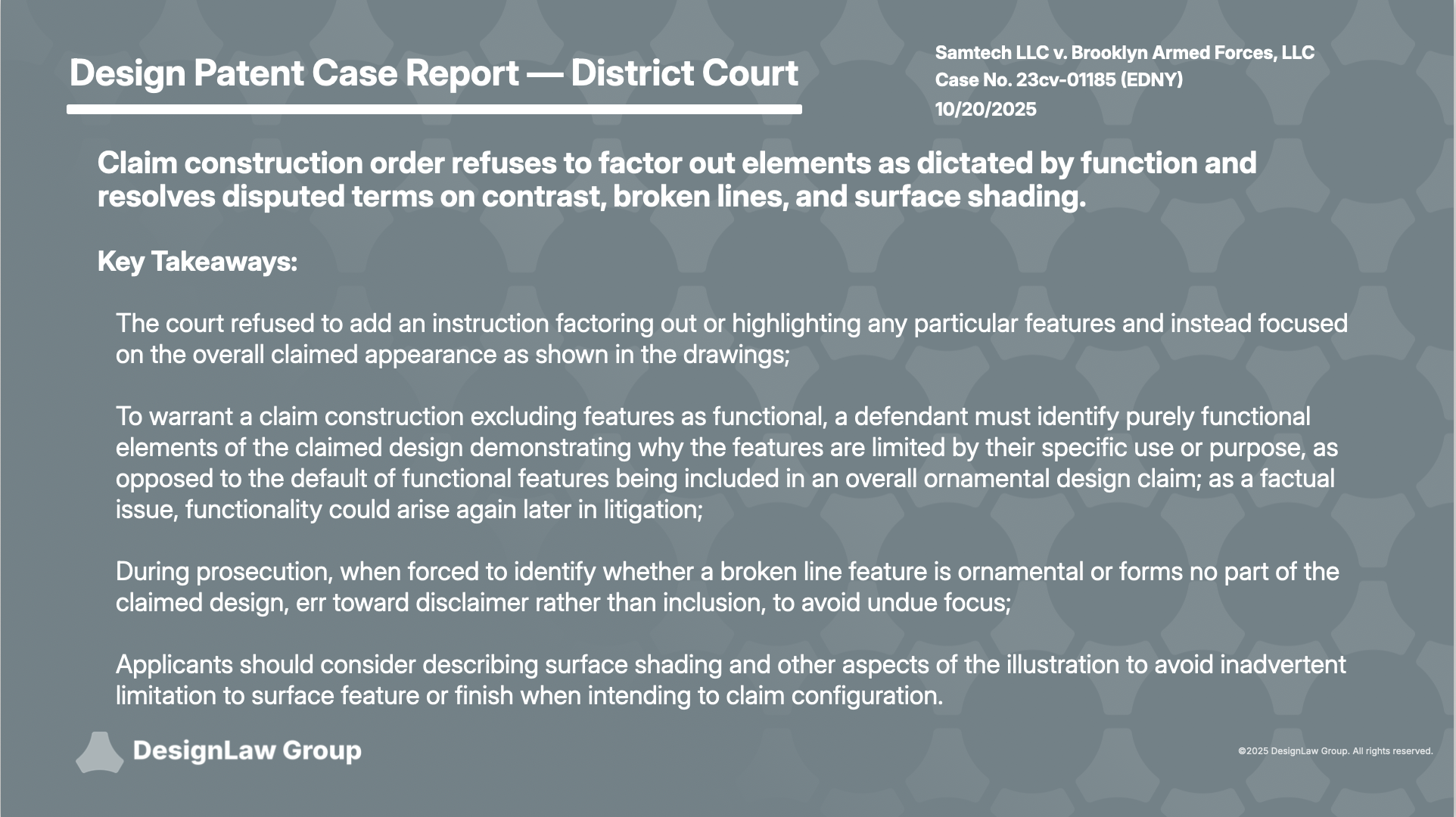 Design Patent Case Report — District Court

Samtech LLC v. Brooklyn Armed Forces, LLC
Case No. 23cv-01185 (EDNY)
10/20/2025

Claim construction order refuses to factor out elements as dictated by function and resolves disputed terms on contrast, broken lines, and surface shading.

Key Takeaways:

The court refused to add an instruction factoring out or highlighting any particular features and instead focused on the overall claimed appearance as shown in the drawings;

To warrant a claim construction excluding features as functional, a defendant must identify purely functional elements of the claimed design demonstrating why the features are limited by their specific use or purpose, as opposed to the default of functional features being included in an overall ornamental design claim; as a factual issue, functionality could arise again later in litigation;

During prosecution, when forced to identify whether a broken line feature is ornamental or forms no part of the claimed design, err toward disclaimer rather than inclusion, to avoid undue focus;

Applicants should consider describing surface shading and other aspects of the illustration to avoid inadvertent limitation to surface feature or finish when intending to claim configuration.

DesignLaw Group

©2025 DesignLaw Group. All rights reserved.